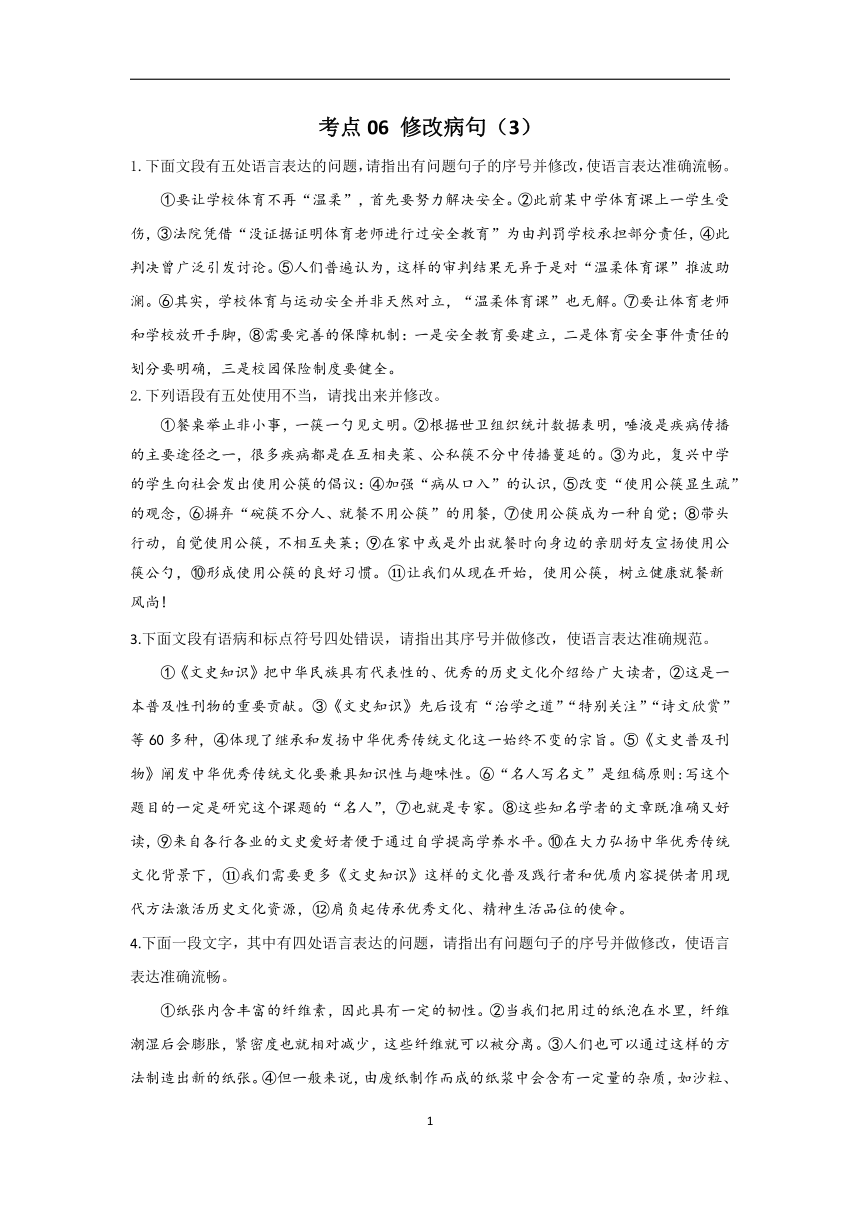 考点 06 修改病句（3）

1. 下面文段有五处语言表达的问题，请指出有问题句子的序号并修改，使语言表达准确流畅。

①要让学校体育不再“温柔”，首先要努力解决安全。②此前某中学体育课上一学生受伤，③法院凭借“没证据证明体育老师进行过安全教育”为由判罚学校承担部分责任，④此判决曾广泛引发讨论。⑤人们普遍认为，这样的审判结果无异于是对“温柔体育课”推波助澜。⑥其实，学校体育与运动安全并非天然对立，“温柔体育课”也无解。⑦要让体育老师和学校放开手脚，⑧需要完善的保障机制：一是安全教育要建立，二是体育安全事件责任的划分要明确，三是校园保险制度要健全。

2. 下列语段有五处使用不当，请找出来并修改。

①餐桌举止非小事，一筷一勺见文明。②根据世卫组织统计数据表明，唾液是疾病传播的主要途径之一，很多疾病都是在互相夹菜、公私筷不分中传播蔓延的。③为此，复兴中学的学生向社会发出使用公筷的倡议：④加强“病从口入”的认识，⑤改变“使用公筷显生疏”的观念，⑥摒弃“碗筷不分人、就餐不用公筷”的用餐，⑦使用公筷成为一种自觉；⑧带头行动，自觉使用公筷，不相互夹菜；⑨在家中或是外出就餐时向身边的亲朋好友宣扬使用公筷公勺，⑩形成使用公筷的良好习惯。⑪让我们从现在开始，使用公筷，树立健康就餐新风尚！

3.下面文段有语病和标点符号四处错误，请指出其序号并做修改，使语言表达准确规范。

①《文史知识》把中华民族具有代表性的、优秀的历史文化介绍给广大读者，②这是一本普及性刊物的重要贡献。③《文史知识》先后设有“治学之道”“特别关注”“诗文欣赏”等 60 多种，④体现了继承和发扬中华优秀传统文化这一始终不变的宗旨。⑤《文史普及刊物》阐发中华优秀传统文化要兼具知识性与趣味性。⑥“名人写名文”是组稿原则：写这个题目的一定是研究这个课题的“名人”，⑦也就是专家。⑧这些知名学者的文章既准确又好读，⑨来自各行各业的文史爱好者便于通过自学提高学养水平。⑩在大力弘扬中华优秀传统文化背景下，⑪我们需要更多《文史知识》这样的文化普及践行者和优质内容提供者用现代方法激活历史文化资源，⑫肩负起传承优秀文化、精神生活品位的使命。

4.下面一段文字，其中有四处语言表达的问题，请指出有问题句子的序号并做修改，使语言表达准确流畅。

①纸张内含丰富的纤维素，因此具有一定的韧性。②当我们把用过的纸泡在水里，纤维潮湿后会膨胀，紧密度也就相对减少，这些纤维就可以被分离。③人们也可以通过这样的方法制造出新的纸张。④但一般来说，由废纸制作而成的纸浆中会含有一定量的杂质，如沙粒、

1